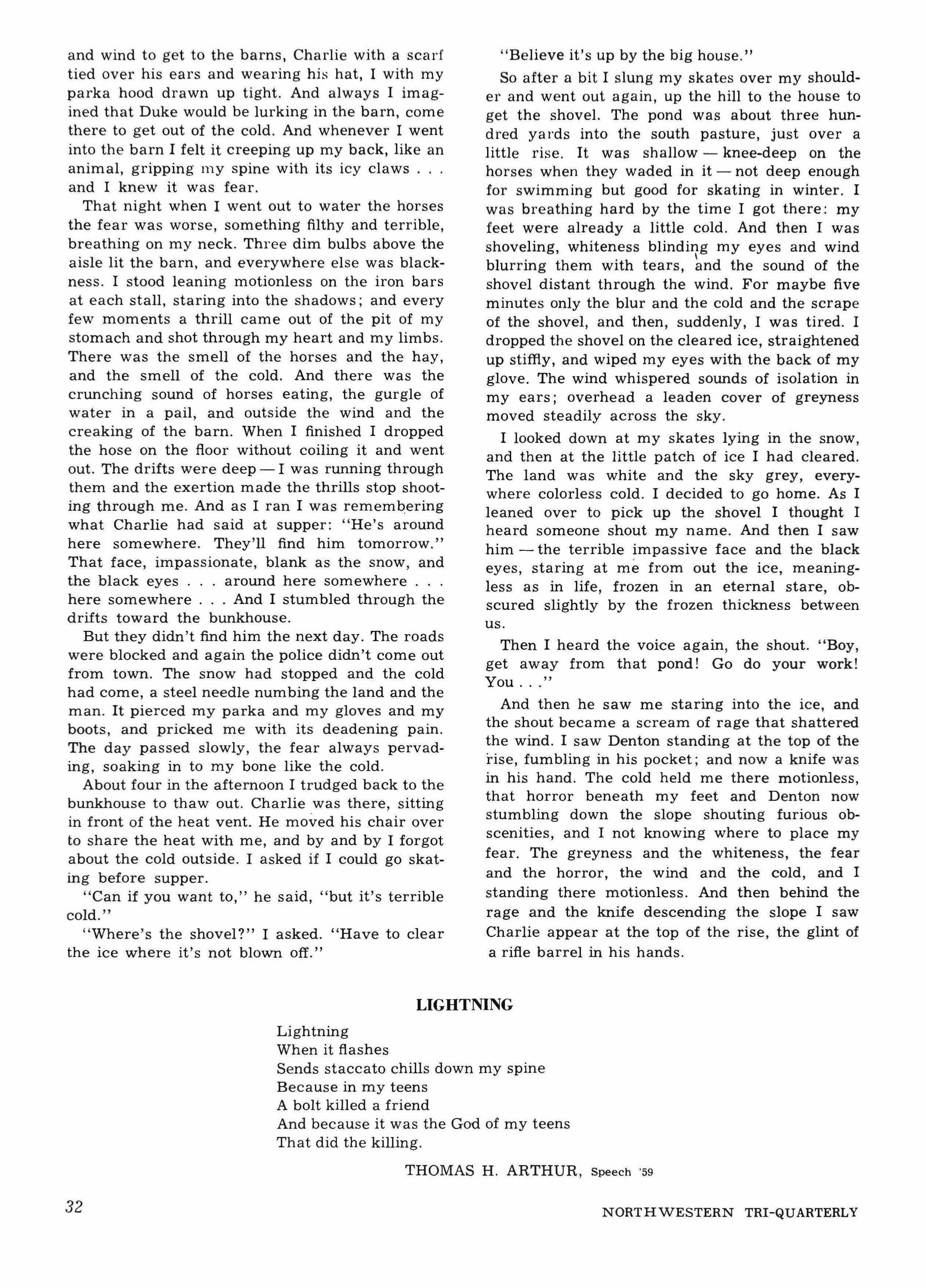 and wind to get to the barns, Charlie with a scarf tied over his ears and wearing his hat, I with my parka hood drawn up tight. And always I imagined that Duke would be lurking in the barn, come there to get out of the cold. And whenever I went into the barn I felt it creeping up my back, like an animal, gripping my spine with its icy claws . . . and I knew it was fear.

That night when I went out to water the horses the fear was worse, something filthy and terrible, breathing on my neck. Three dim bulbs above the aisle lit the barn, and everywhere else was blackness. I stood leaning motionless on the iron bars at each stall, staring into the shadows; and every few moments a thrill came out of the pit of my stomach and shot through my heart and my limbs. There was the smell of the horses and the hay, and the smell of the cold. And there was the crunching sound of horses eating, the gurgle of water in a pail, and outside the wind and the creaking of the barn. When I finished I dropped the hose on the floor without coiling it and went out. The drifts were deep — I was running through them and the exertion made the thrills stop shooting through me. And as I ran I was remembering what Charlie had said at supper: "He's around here somewhere. They'll find him tomorrow." That face, impassionate, blank as the snow, and the black eyes . . . around here somewhere . . . here somewhere . . . And I stumbled through the drifts toward the bunkhouse.

But they didn't find him the next day. The roads were blocked and again the police didn't come out from town. The snow had stopped and the cold had come, a steel needle numbing the land and the man. It pierced my parka and my gloves and my boots, and pricked me with its deadening pain. The day passed slowly, the fear always pervading, soaking in to my bone like the cold.

About four in the afternoon I trudged back to the bunkhouse to thaw out. Charlie was there, sitting in front of the heat vent. He moved his chair over to share the heat with me, and by and by I forgot about the cold outside. I asked if I could go skating before supper.

"Can if you want to," he said, "but it's terrible cold."

"Where's the shovel?" I asked. "Have to clear the ice where it's not blown off."

"Believe it's up by the big house."

So after a bit I slung my skates over my shoulder and went out again, up the hill to the house to get the shovel. The pond was about three hundred yards into the south pasture, just over a little rise. It was shallow — knee-deep on the horses when they waded in it — not deep enough for swimming but good for skating in winter. I was breathing hard by the time I got there: my feet were already a little cold. And then I was shoveling, whiteness blinding my eyes and wind blurring them with tears, and the sound of the shovel distant through the wind. For maybe five minutes only the blur and the cold and the scrape of the shovel, and then, suddenly, I was tired. I dropped the shovel on the cleared ice, straightened up stiffly, and wiped my eyes with the back of my glove. The wind whispered sounds of isolation in my ears; overhead a leaden cover of greyness moved steadily across the sky.

I looked down at my skates lying in the snow, and then at the little patch of ice I had cleared. The land was white and the sky grey, everywhere colorless cold. I decided to go home. As I leaned over to pick up the shovel I thought I heard someone shout my name. And then I saw him — the terrible impassive face and the black eyes, staring at me from out the ice, meaningless as in life, frozen in an eternal stare, obscured slightly by the frozen thickness between us.

Then I heard the voice again, the shout. "Boy, get away from that pond! Go do your work! You . . ."

And then he saw me staring into the ice, and the shout became a scream of rage that shattered the wind. I saw Denton standing at the top of the rise, fumbling in his pocket; and now a knife was in his hand. The cold held me there motionless, that horror beneath my feet and Denton now stumbling down the slope shouting furious obscenities, and I not knowing where to place my fear. The greyness and the whiteness, the fear and the horror, the wind and the cold, and I standing there motionless. And then behind the rage and the knife descending the slope I saw Charlie appear at the top of the rise, the glint of a rifle barrel in his hands.

LIGHTNING

Lightning
When it flashes
Sends staccato chills down my spine
Because in my teens
A bolt killed a friend
And because it was the God of my teens
That did the killing.

THOMAS H. ARTHUR, Speech '59

32

NORTHWESTERN TRI-QUARTERLY